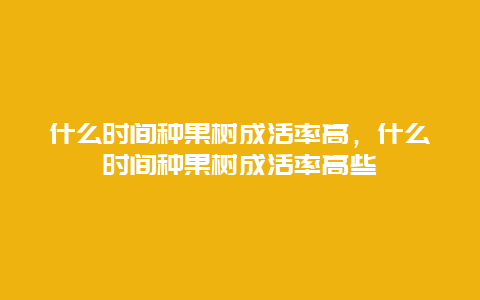 什么时间种果树成活率高，什么时间种果树成活率高些